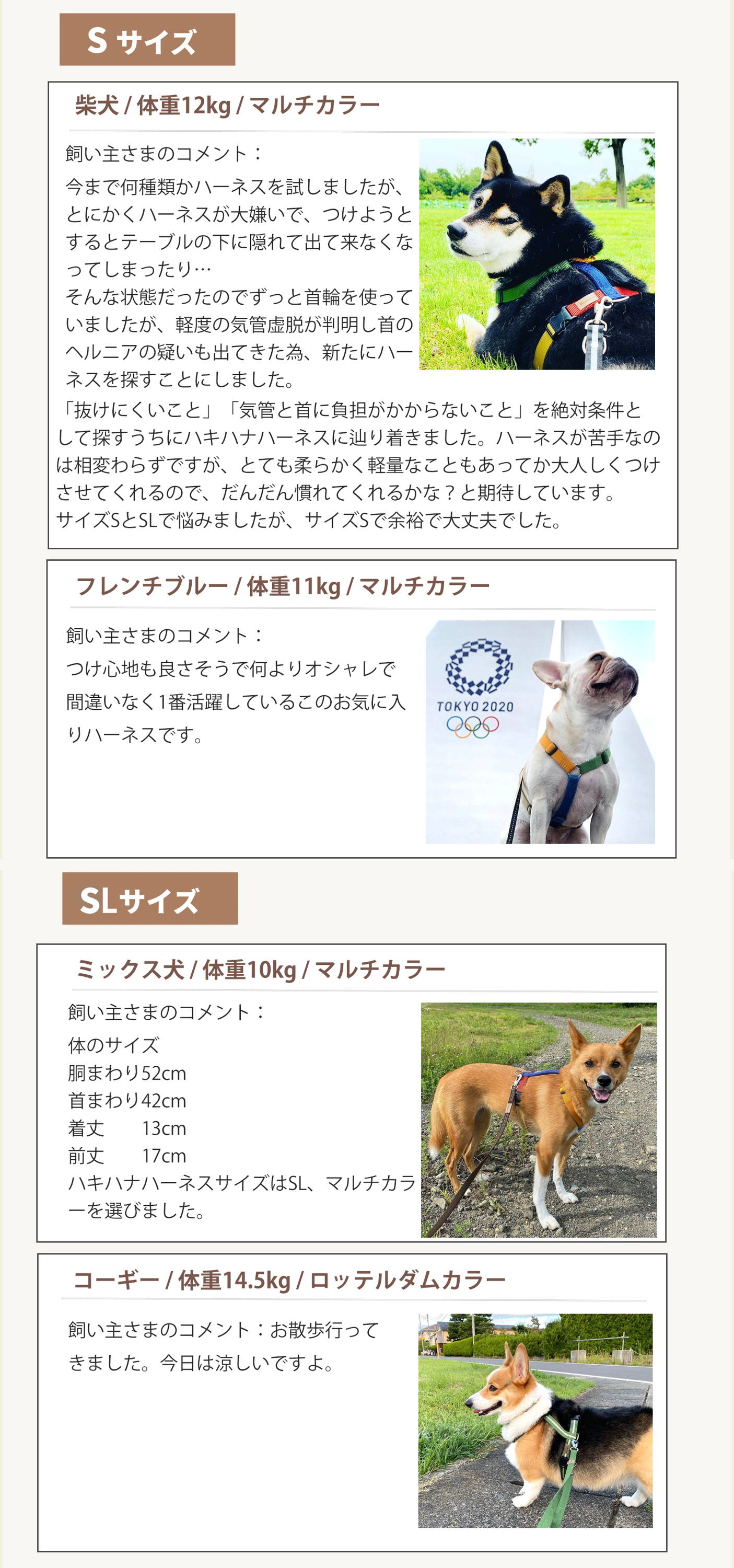 S サイズ

柴犬 / 体重12kg / マルチカラー

飼い主さまのコメント：

今まで何種類かハーネスを試しましたが、とにかくハーネスが大嫌いで、つけようとするとテーブルの下に隠れて出て来なくなってしまったり…
そんな状態だったのでずっと首輪を使っていましたが、軽度の気管虚脱が判明し首のヘルニアの疑いも出てきた為、新たにハーネスを探すことにしました。
「抜けにくいこと」「気管と首に負担がかからないこと」を絶対条件として探すうちにハキハナハーネスに辿り着きました。ハーネスが苦手なのは相変わらずですが、とても柔らかく軽量なこともあってか大人しくつけさせてくれるので、だんだん慣れてくれるかな？と期待しています。
サイズSとSLで悩みましたが、サイズSで余裕で大丈夫でした。

フレンチブルー / 体重11kg / マルチカラー

飼い主さまのコメント：

つけ心地も良さそうで何よりオシャレで間違いなく1番活躍しているこのお気に入りハーネスです。

TOKYO 2020

SLサイズ

ミックス犬 / 体重10kg / マルチカラー

飼い主さまのコメント：

体のサイズ
胴まわり52cm
首まわり42cm
着丈　13cm
前丈　17cm
ハキハナハーネスサイズはSL、マルチカラーを選びました。

コーギー / 体重14.5kg / ロッテルダムカラー

飼い主さまのコメント：お散歩行ってきました。今日は涼しいですよ。